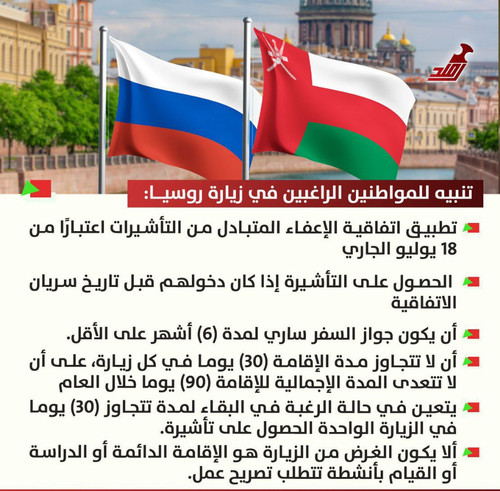 تنبيه للمواطنين الراغبين في زيارة روسيـا:

تطبيق اتفاقية الإعفاء المتبادل من التأشيرات اعتبارًا من 18 يوليو الجاري

الحصول على التأشيرة إذا كان دخولهم قبل تاريخ سريان الاتفاقية

أن يكون جواز السفر ساري لمدة (6) أشهر على الأقل.

أن لا تتجاوز مدة الإقامة (30) يوما في كل زيارة، على أن لا تتعدى المدة الإجمالية للإقامة (90) يوما خلال العام

يتعين في حالة الرغبة في البقاء لمدة تتجاوز (30) يوما في الزيارة الواحدة الحصول على تأشيرة.

ألا يكون الغرض من الزيارة هو الإقامة الدائمة أو الدراسة أو القيام بأنشطة تتطلب تصريح عمل.